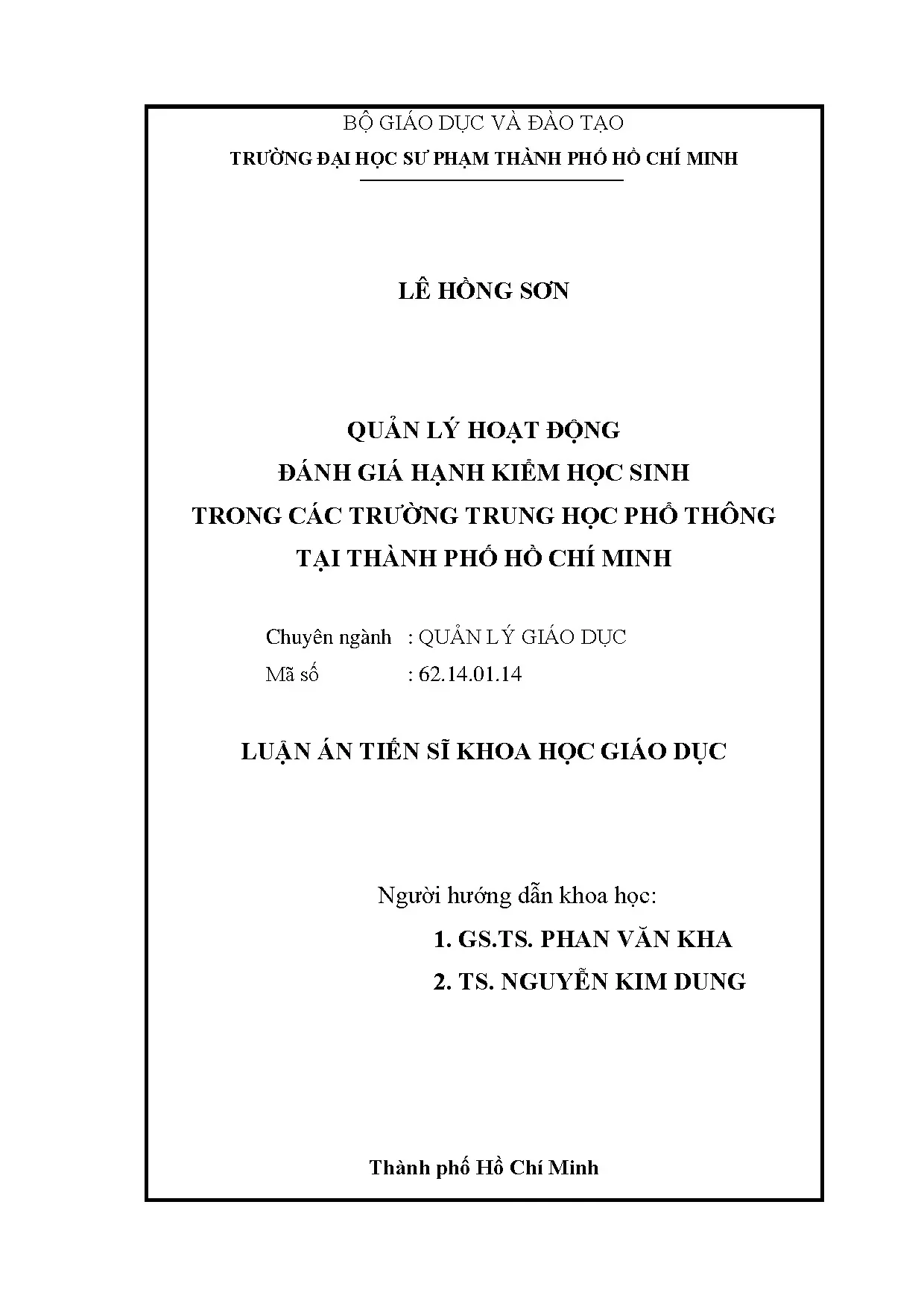 BỘ GIÁO DỤC VÀ ĐÀO TẠO
TRƯỜNG ĐẠI HỌC SƯ PHẠM THÀNH PHỐ HỒ CHÍ MINH

LÊ HỒNG SƠN

QUẢN LÝ HOẠT ĐỘNG
ĐÁNH GIÁ HẠNH KIỂM HỌC SINH
TRONG CÁC TRƯỜNG TRUNG HỌC PHỔ THÔNG
TẠI THÀNH PHỐ HỒ CHÍ MINH

Chuyên ngành : QUẢN LÝ GIÁO DỤC
Mã số : 62.14.01.14

LUẬN ÁN TIẾN SĨ KHOA HỌC GIÁO DỤC

Người hướng dẫn khoa học:
1. GS.TS. PHAN VĂN KHA
2. TS. NGUYỄN KIM DUNG

Thành phố Hồ Chí Minh